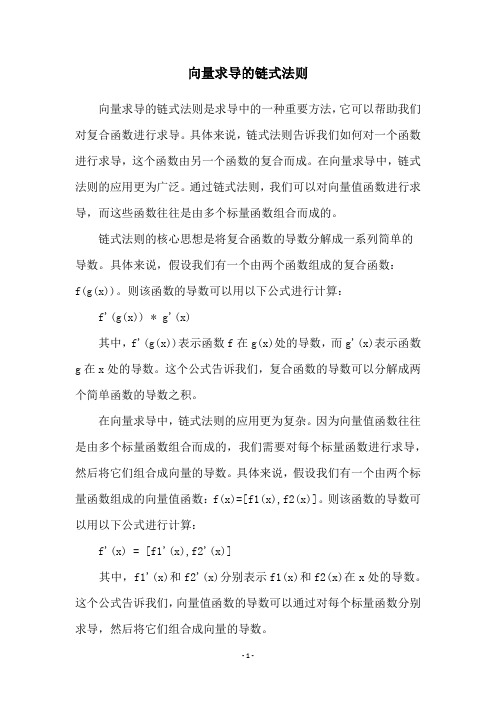 向量求导的链式法则

向量求导的链式法则是求导中的一种重要方法，它可以帮助我们对复合函数进行求导。具体来说，链式法则告诉我们如何对一个函数进行求导，这个函数由另一个函数的复合而成。在向量求导中，链式法则的应用更为广泛。通过链式法则，我们可以对向量值函数进行求导，而这些函数往往是由多个标量函数组合而成的。

链式法则的核心思想是将复合函数的导数分解成一系列简单的导数。具体来说，假设我们有一个由两个函数组成的复合函数：f(g(x))。则该函数的导数可以用以下公式进行计算：

f'(g(x)) * g'(x)

其中，f'(g(x))表示函数 f 在 g(x)处的导数，而 g'(x)表示函数 g 在 x 处的导数。这个公式告诉我们，复合函数的导数可以分解成两个简单函数的导数之积。

在向量求导中，链式法则的应用更为复杂。因为向量值函数往往是由多个标量函数组合而成的，我们需要对每个标量函数进行求导，然后将它们组合成向量的导数。具体来说，假设我们有一个由两个标量函数组成的向量值函数：f(x)=[f1(x),f2(x)]。则该函数的导数可以用以下公式进行计算：

f'(x) = [f1'(x),f2'(x)]

其中，f1'(x)和 f2'(x)分别表示 f1(x)和 f2(x)在 x 处的导数。这个公式告诉我们，向量值函数的导数可以通过对每个标量函数分别求导，然后将它们组合成向量的导数。

- 1 -